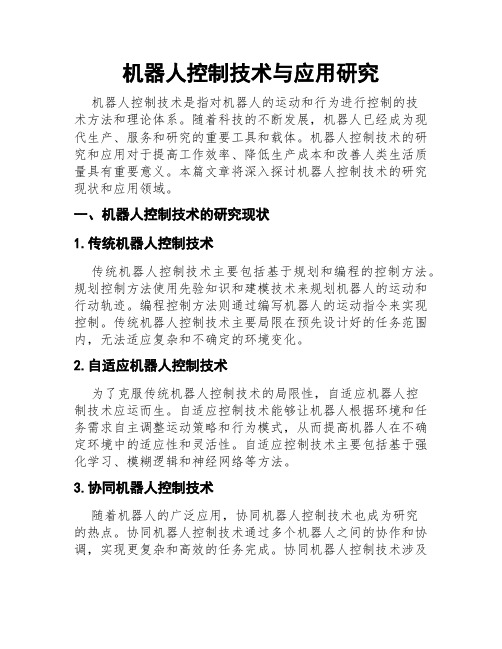 机器人控制技术与应用研究

机器人控制技术是指对机器人的运动和行为进行控制的技术方法和理论体系。随着科技的不断发展，机器人已经成为现代生产、服务和研究的重要工具和载体。机器人控制技术的研究和应用对于提高工作效率、降低生产成本和改善人类生活质量具有重要意义。本篇文章将深入探讨机器人控制技术的研究现状和应用领域。

一、机器人控制技术的研究现状

1. 传统机器人控制技术

传统机器人控制技术主要包括基于规划和编程的控制方法。规划控制方法使用先验知识和建模技术来规划机器人的运动和行动轨迹。编程控制方法则通过编写机器人的运动指令来实现控制。传统机器人控制技术主要局限在预先设计好的任务范围内，无法适应复杂和不确定的环境变化。

2. 自适应机器人控制技术

为了克服传统机器人控制技术的局限性，自适应机器人控制技术应运而生。自适应控制技术能够让机器人根据环境和任务需求自主调整运动策略和行为模式，从而提高机器人在不确定环境中的适应性和灵活性。自适应控制技术主要包括基于强化学习、模糊逻辑和神经网络等方法。

3. 协同机器人控制技术

随着机器人的广泛应用，协同机器人控制技术也成为研究的热点。协同机器人控制技术通过多个机器人之间的协作和协调，实现更复杂和高效的任务完成。协同机器人控制技术涉及